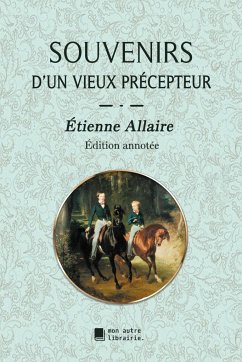 SOUVENIRS
D'UN VIEUX PRÉCEPTEUR

Étienne Allaire
Édition annotée

mon autre
librairie.